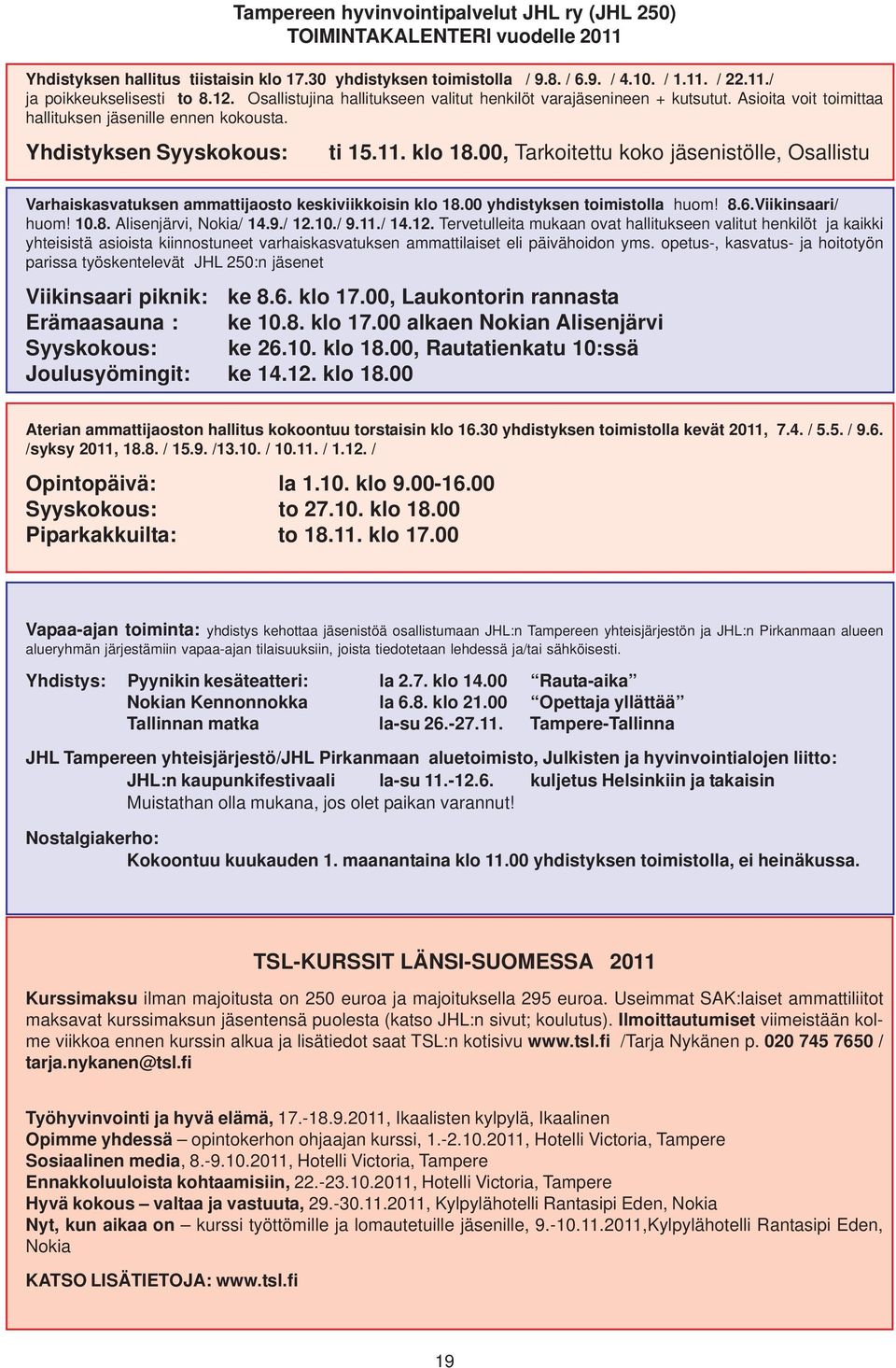 Tampereen hyvinvointipalvelut JHL ry (JHL 250)
TOIMINTAKALENTERI vuodelle 2011

Yhdistyksen hallitus tiistaisin klo 17.30 yhdistyksen toimistolla / 9.8. / 6.9. / 4.10. / 1.11. / 22.11./ ja poikkeukselisesti to 8.12. Osallistujina hallitukseen valitut henkilöt varajäsenineen + kutsutut. Asioita voit toimittaa hallituksen jäsenille ennen kokousta.

Yhdistyksen Syyskokous: ti 15.11. klo 18.00, Tarkoitettu koko jäsenistölle, Osallistu

Varhaiskasvatuksen ammattijaosto keskiviikkoisin klo 18.00 yhdistyksen toimistolla huom! 8.6.Viikinsaari/ huom! 10.8. Alisenjärvi, Nokia/ 14.9./ 12.10./ 9.11./ 14.12. Tervetulleita mukaan ovat hallitukseen valitut henkilöt ja kaikki yhteisistä asioista kiinnostuneet varhaiskasvatuksen ammattilaiset eli päivähoidon yms. opetus-, kasvatus- ja hoitotyön parissa työskentelevät JHL 250:n jäsenet

Viikinsaari piknik: ke 8.6. klo 17.00, Laukontorin rannasta
Erämaasauna : ke 10.8. klo 17.00 alkaen Nokian Alisenjärvi
Syyskokous: ke 26.10. klo 18.00, Rautatienkatu 10:ssä
Joulusyömingit: ke 14.12. klo 18.00

Aterian ammattijaoston hallitus kokoontuu torstaisin klo 16.30 yhdistyksen toimistolla kevät 2011, 7.4. / 5.5. / 9.6. /syksy 2011, 18.8. / 15.9. /13.10. / 10.11. / 1.12. /

Opintopäivä: la 1.10. klo 9.00-16.00
Syyskokous: to 27.10. klo 18.00
Piparkakkuilta: to 18.11. klo 17.00

Vapaa-ajan toiminta: yhdistys kehottaa jäsenistöä osallistumaan JHL:n Tampereen yhteisjärjestön ja JHL:n Pirkanmaan alueen alueryhmän järjestämiin vapaa-ajan tilaisuuksiin, joista tiedotetaan lehdessä ja/tai sähköisesti.

Yhdistys: Pyynikin kesäteatteri: la 2.7. klo 14.00 “Rauta-aika”
Nokian Kennonnokka la 6.8. klo 21.00 “Opettaja yllättää”
Tallinnan matka la-su 26.-27.11. Tampere-Tallinna

JHL Tampereen yhteisjärjestö/JHL Pirkanmaan aluetoimisto, Julkisten ja hyvinvointialojen liitto:
JHL:n kaupunkifestivaali la-su 11.-12.6. kuljetus Helsinkiin ja takaisin
Muistathan olla mukana, jos olet paikan varannut!

Nostalgiakerho:
Kokoontuu kuukauden 1. maanantaina klo 11.00 yhdistyksen toimistolla, ei heinäkussa.

TSL-KURSSIT LÄNSI-SUOMESSA 2011

Kurssimaksu ilman majoitusta on 250 euroa ja majoituksella 295 euroa. Useimmat SAK:laiset ammattiliitot maksavat kurssimaksun jäsentensä puolesta (katso JHL:n sivut; koulutus). Ilmoittautumiset viimeistään kolme viikkoa ennen kurssin alkua ja lisätiedot saat TSL:n kotisivu www.tsl.fi /Tarja Nykänen p. 020 745 7650 / tarja.nykanen@tsl.fi

Työhyvinvointi ja hyvä elämä, 17.-18.9.2011, Ikaalisten kylpylä, Ikaalinen
Opimme yhdessä – opintokerhon ohjaajan kurssi, 1.-2.10.2011, Hotelli Victoria, Tampere
Sosiaalinen media, 8.-9.10.2011, Hotelli Victoria, Tampere
Ennakkoluuloista kohtaamisiin, 22.-23.10.2011, Hotelli Victoria, Tampere
Hyvä kokous – valtaa ja vastuuta, 29.-30.11.2011, Kylpylähotelli Rantasipi Eden, Nokia
Nyt, kun aikaa on – kurssi työttömille ja lomautetuille jäsenille, 9.-10.11.2011,Kylpylähotelli Rantasipi Eden, Nokia

KATSO LISÄTIETOJA: www.tsl.fi

19